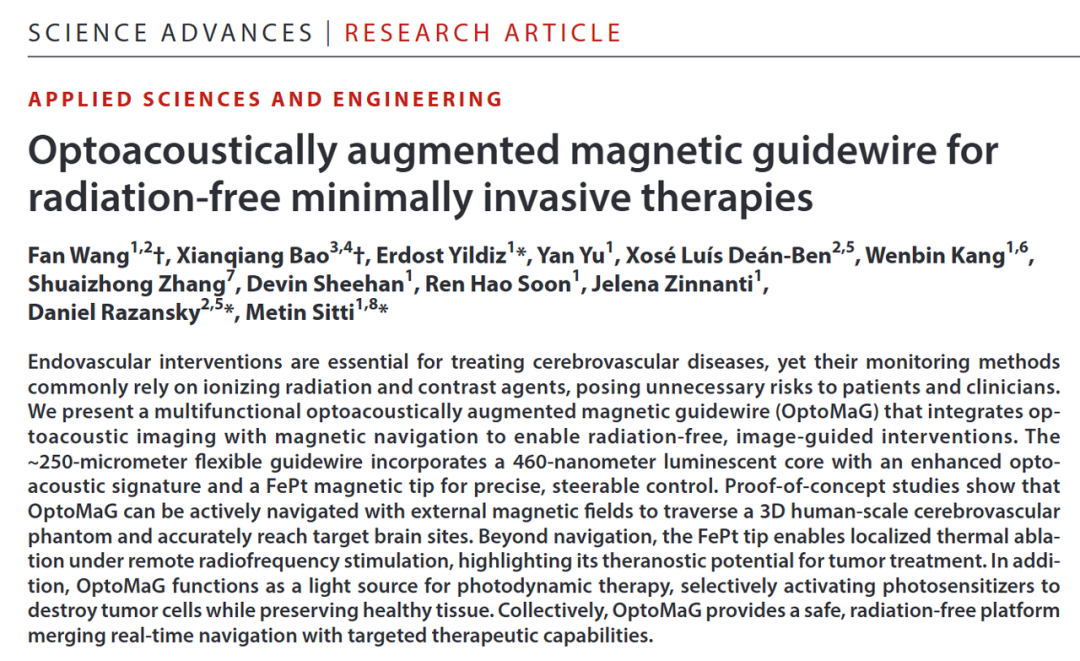 SCIENCE ADVANCES | RESEARCH ARTICLE

APPLIED SCIENCES AND ENGINEERING

Optoacoustically augmented magnetic guidewire for radiation-free minimally invasive therapies

Fan Wang$^{1,2}$†, Xianqiang Bao$^{3,4}$†, Erdost Yildiz$^{1}$*, Yan Yu$^{1}$, Xosé Luís Deán-Ben$^{2,5}$, Wenbin Kang$^{1,6}$, Shuaizhong Zhang$^{7}$, Devin Sheehan$^{1}$, Ren Hao Soon$^{1}$, Jelena Zinnanti$^{1}$, Daniel Razansky$^{2,5}$*, Metin Sitti$^{1,8}$*

Endovascular interventions are essential for treating cerebrovascular diseases, yet their monitoring methods commonly rely on ionizing radiation and contrast agents, posing unnecessary risks to patients and clinicians. We present a multifunctional optoacoustically augmented magnetic guidewire (OptoMaG) that integrates optoacoustic imaging with magnetic navigation to enable radiation-free, image-guided interventions. The ~250-micrometer flexible guidewire incorporates a 460-nanometer luminescent core with an enhanced optoacoustic signature and a FePt magnetic tip for precise, steerable control. Proof-of-concept studies show that OptoMaG can be actively navigated with external magnetic fields to traverse a 3D human-scale cerebrovascular phantom and accurately reach target brain sites. Beyond navigation, the FePt tip enables localized thermal ablation under remote radiofrequency stimulation, highlighting its theranostic potential for tumor treatment. In addition, OptoMaG functions as a light source for photodynamic therapy, selectively activating photosensitizers to destroy tumor cells while preserving healthy tissue. Collectively, OptoMaG provides a safe, radiation-free platform merging real-time navigation with targeted therapeutic capabilities.